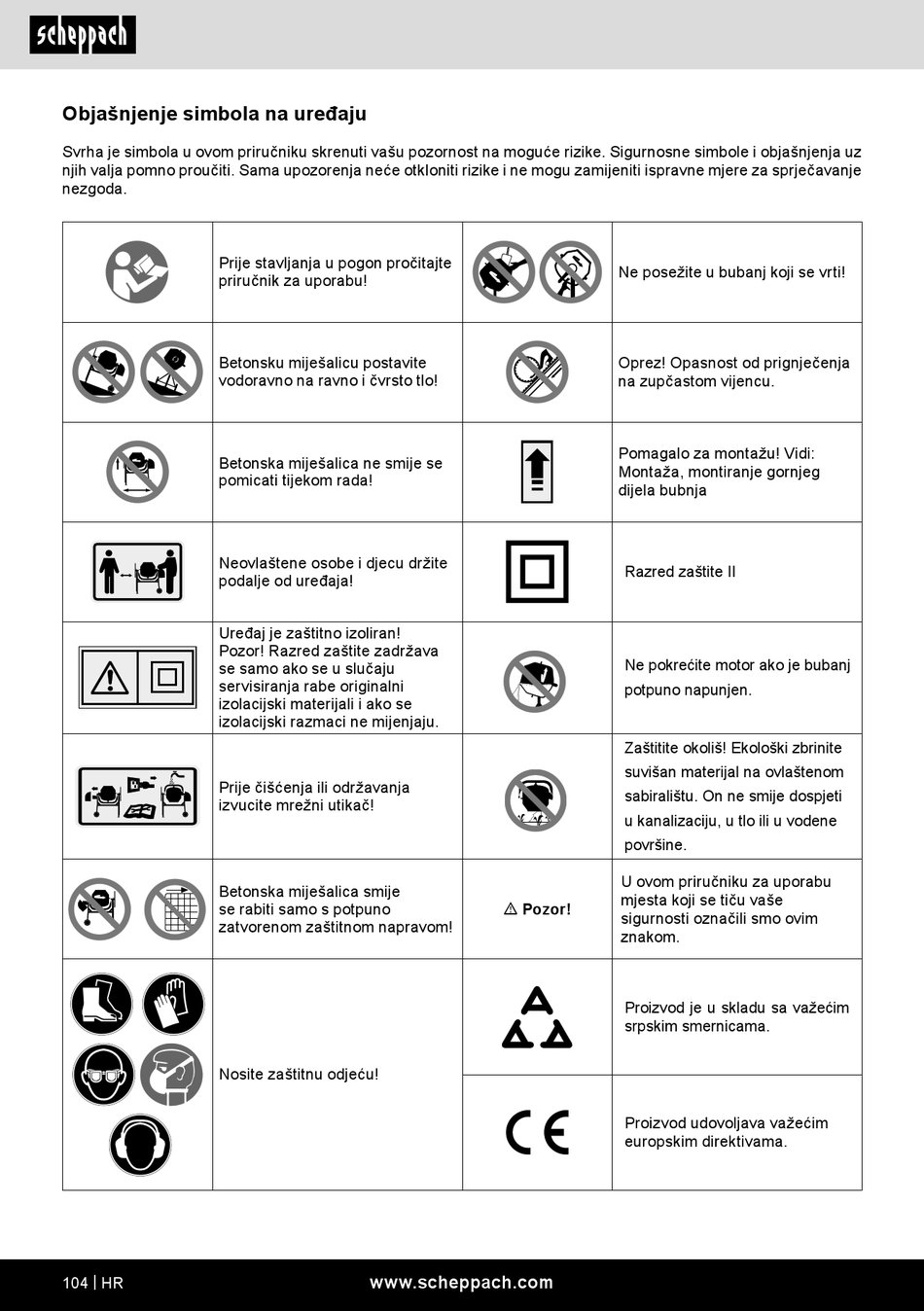 scheppach

Objašnjenje simbola na uređaju

Svrha je simbola u ovom priručniku skrenuti vašu pozornost na moguće rizike. Sigurnosne simbole i objašnjenja uz njih valja pomno proučiti. Sama upozorenja neće otkloniti rizike i ne mogu zamijeniti ispravne mjere za sprječavanje nezgoda.

| | | | |
|---|---|---|---|
| | Prije stavljanja u pogon pročitajte priručnik za uporabu! | | Ne posežite u bubanj koji se vrti! |
| | Betonsku miješalicu postavite vodoravno na ravno i čvrsto tlo! | | Oprez! Opasnost od prignječenja na zupčastom vijencu. |
| | Betonska miješalica ne smije se pomicati tijekom rada! | | Pomagalo za montažu! Vidi: Montaža, montiranje gornjeg dijela bubnja |
| | Neovlaštene osobe i djecu držite podalje od uređaja! | | Razred zaštite II |
| | Uređaj je zaštitno izoliran! Pozor! Razred zaštite zadržava se samo ako se u slučaju servisiranja rabe originalni izolacijski materijali i ako se izolacijski razmaci ne mijenjaju. | | Ne pokrećite motor ako je bubanj potpuno napunjen. |
| | Prije čišćenja ili održavanja izvucite mrežni utikač! | | Zaštitite okoliš! Ekološki zbrinite suvišan materijal na ovlaštenom sabiralištu. On ne smije dospjeti u kanalizaciju, u tlo ili u vodene površine. |
| | Betonska miješalica smije se rabiti samo s potpuno zatvorenom zaštitnom napravom! | ⚠ Pozor! | U ovom priručniku za uporabu mjesta koji se tiču vaše sigurnosti označili smo ovim znakom. |
| | Nosite zaštitnu odjeću! | | Proizvod je u skladu sa važećim srpskim smernicama. |
| | | CE | Proizvod udovoljava važećim europskim direktivama. |

104 | HR www.scheppach.com